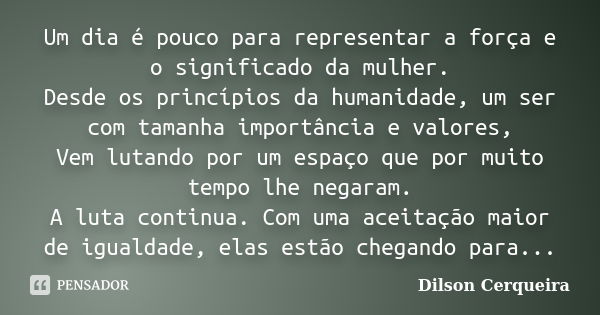 Um dia é pouco para representar a força e o significado da mulher.
Desde os princípios da humanidade, um ser com tamanha importância e valores,
Vem lutando por um espaço que por muito tempo lhe negaram.
A luta continua. Com uma aceitação maior de igualdade, elas estão chegando para...

PENSADOR

Dilson Cerqueira